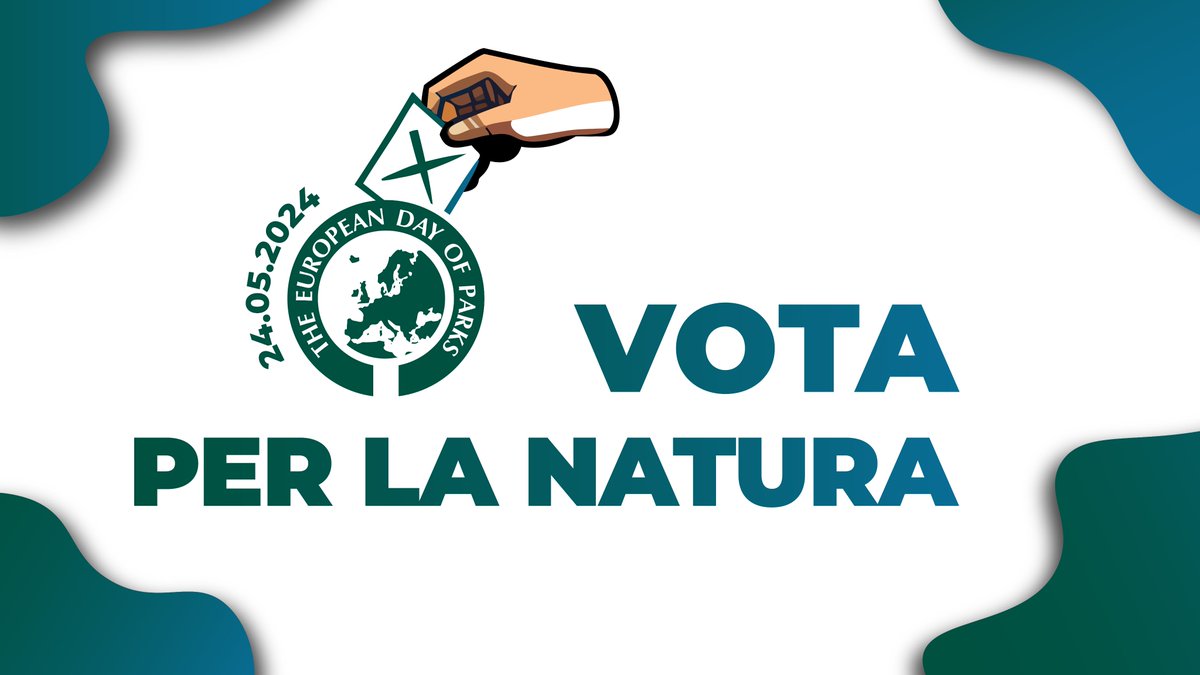 24.05.2024

THE EUROPEAN DAY OF PARKS

VOTA
PER LA NATURA